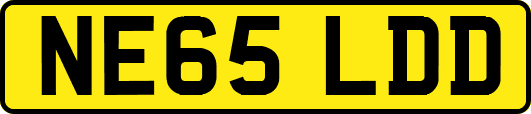 NE65 LDD